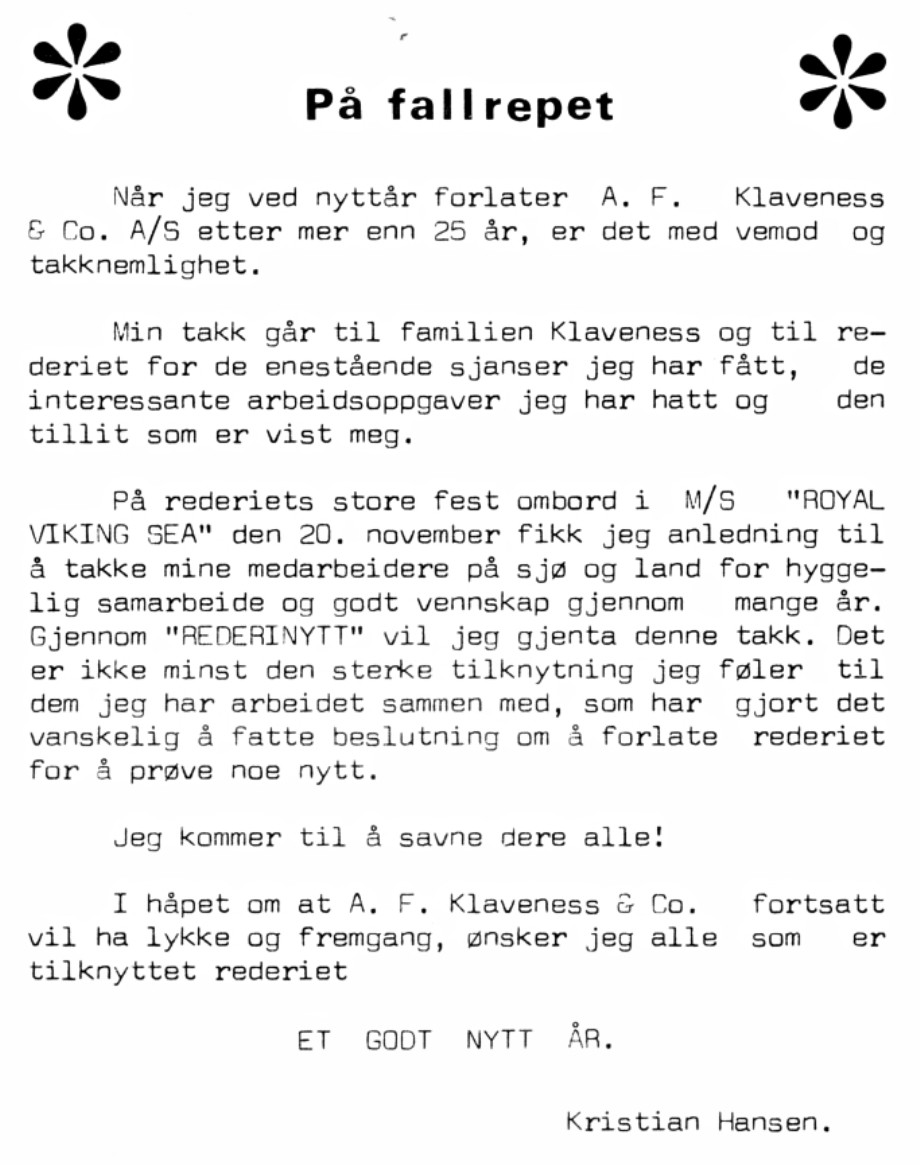 På fallrepet

Når jeg ved nyttår forlater A. F. Klaveness & Co. A/S etter mer enn 25 år, er det med vemod og takknemlighet.

Min takk går til familien Klaveness og til rederiet for de enestående sjanser jeg har fått, de interessante arbeidsoppgaver jeg har hatt og den tillit som er vist meg.

På rederiets store fest ombord i M/S "ROYAL VIKING SEA" den 20. november fikk jeg anledning til å takke mine medarbeidere på sjø og land for hyggelig samarbeide og godt vennskap gjennom mange år. Gjennom "REDERINYTT" vil jeg gjenta denne takk. Det er ikke minst den sterke tilknytning jeg føler til dem jeg har arbeidet sammen med, som har gjort det vanskelig å fatte beslutning om å forlate rederiet for å prøve noe nytt.

Jeg kommer til å savne dere alle!

I håpet om at A. F. Klaveness & Co. fortsatt vil ha lykke og fremgang, ønsker jeg alle som er tilknyttet rederiet

ET GODT NYTT ÅR.

Kristian Hansen.